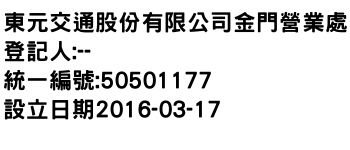 東元交通股份有限公司金門營業處
登記人:--
統一編號:50501177
設立日期2016-03-17